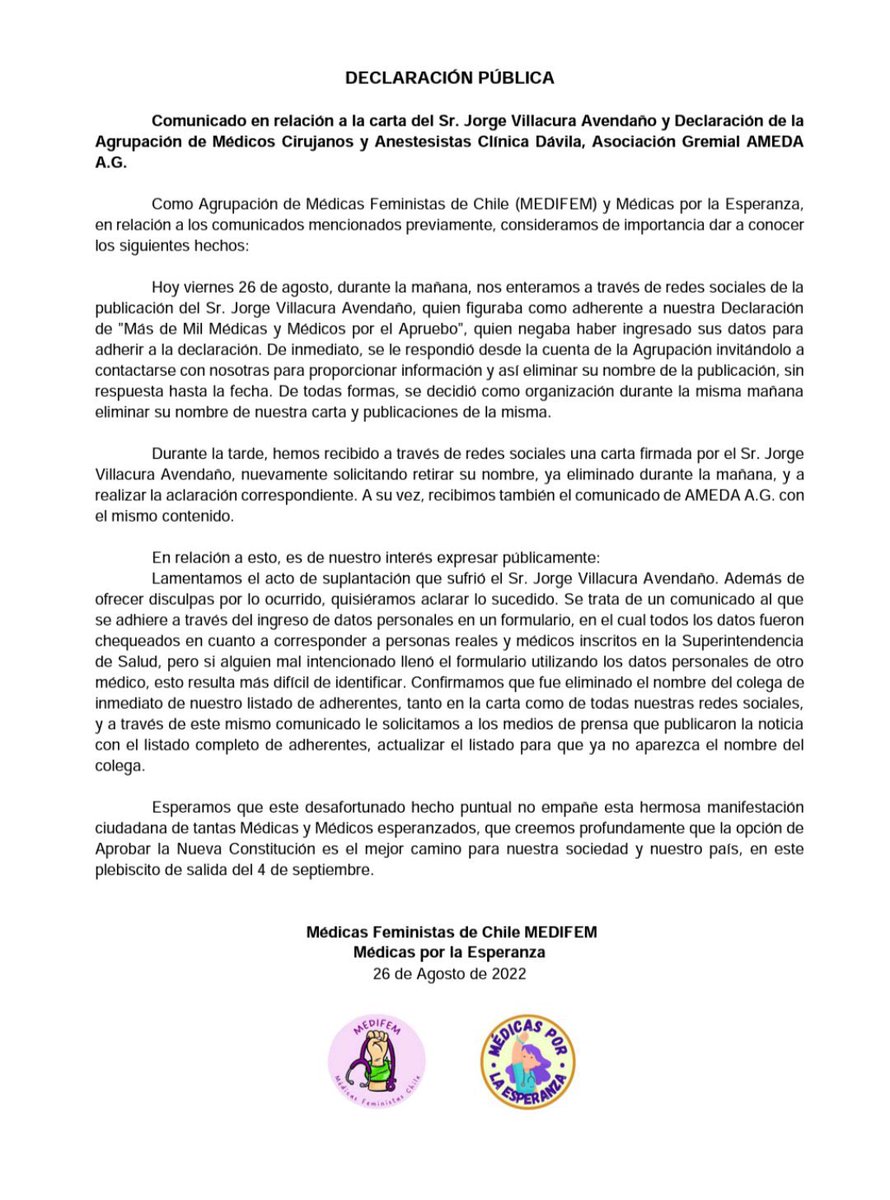 DECLARACIÓN PÚBLICA

Comunicado en relación a la carta del Sr. Jorge Villacura Avendaño y Declaración de la Agrupación de Médicos Cirujanos y Anestesistas Clínica Dávila, Asociación Gremial AMEDA A.G.

Como Agrupación de Médicas Feministas de Chile (MEDIFEM) y Médicas por la Esperanza, en relación a los comunicados mencionados previamente, consideramos de importancia dar a conocer los siguientes hechos:

Hoy viernes 26 de agosto, durante la mañana, nos enteramos a través de redes sociales de la publicación del Sr. Jorge Villacura Avendaño, quien figuraba como adherente a nuestra Declaración de "Más de Mil Médicas y Médicos por el Apruebo", quien negaba haber ingresado sus datos para adherir a la declaración. De inmediato, se le respondió desde la cuenta de la Agrupación invitándolo a contactarse con nosotras para proporcionar información y así eliminar su nombre de la publicación, sin respuesta hasta la fecha. De todas formas, se decidió como organización durante la misma mañana eliminar su nombre de nuestra carta y publicaciones de la misma.

Durante la tarde, hemos recibido a través de redes sociales una carta firmada por el Sr. Jorge Villacura Avendaño, nuevamente solicitando retirar su nombre, ya eliminado durante la mañana, y a realizar la aclaración correspondiente. A su vez, recibimos también el comunicado de AMEDA A.G. con el mismo contenido.

En relación a esto, es de nuestro interés expresar públicamente:
Lamentamos el acto de suplantación que sufrió el Sr. Jorge Villacura Avendaño. Además de ofrecer disculpas por lo ocurrido, quisiéramos aclarar lo sucedido. Se trata de un comunicado al que se adhiere a través del ingreso de datos personales en un formulario, en el cual todos los datos fueron chequeados en cuanto a corresponder a personas reales y médicos inscritos en la Superintendencia de Salud, pero si alguien mal intencionado llenó el formulario utilizando los datos personales de otro médico, esto resulta más difícil de identificar. Confirmamos que fue eliminado el nombre del colega de inmediato de nuestro listado de adherentes, tanto en la carta como de todas nuestras redes sociales, y a través de este mismo comunicado le solicitamos a los medios de prensa que publicaron la noticia con el listado completo de adherentes, actualizar el listado para que ya no aparezca el nombre del colega.

Esperamos que este desafortunado hecho puntual no empañe esta hermosa manifestación ciudadana de tantas Médicas y Médicos esperanzados, que creemos profundamente que la opción de Aprobar la Nueva Constitución es el mejor camino para nuestra sociedad y nuestro país, en este plebiscito de salida del 4 de septiembre.

Médicas Feministas de Chile MEDIFEM
Médicas por la Esperanza
26 de Agosto de 2022

MEDIFEM
Médicas Feministas Chile

MÉDICAS POR LA ESPERANZA